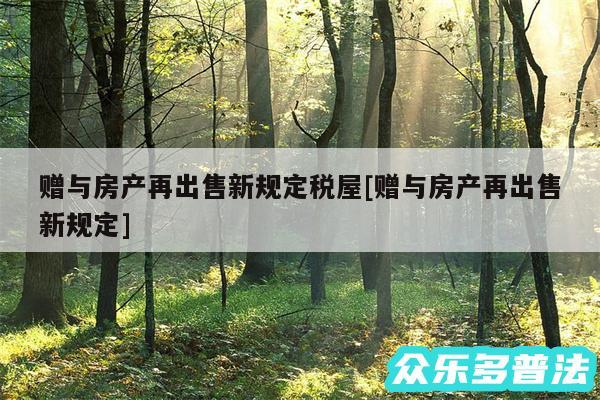 赠与房产再出售新规定税屋[赠与房产再出售新规定]

众乐多普法